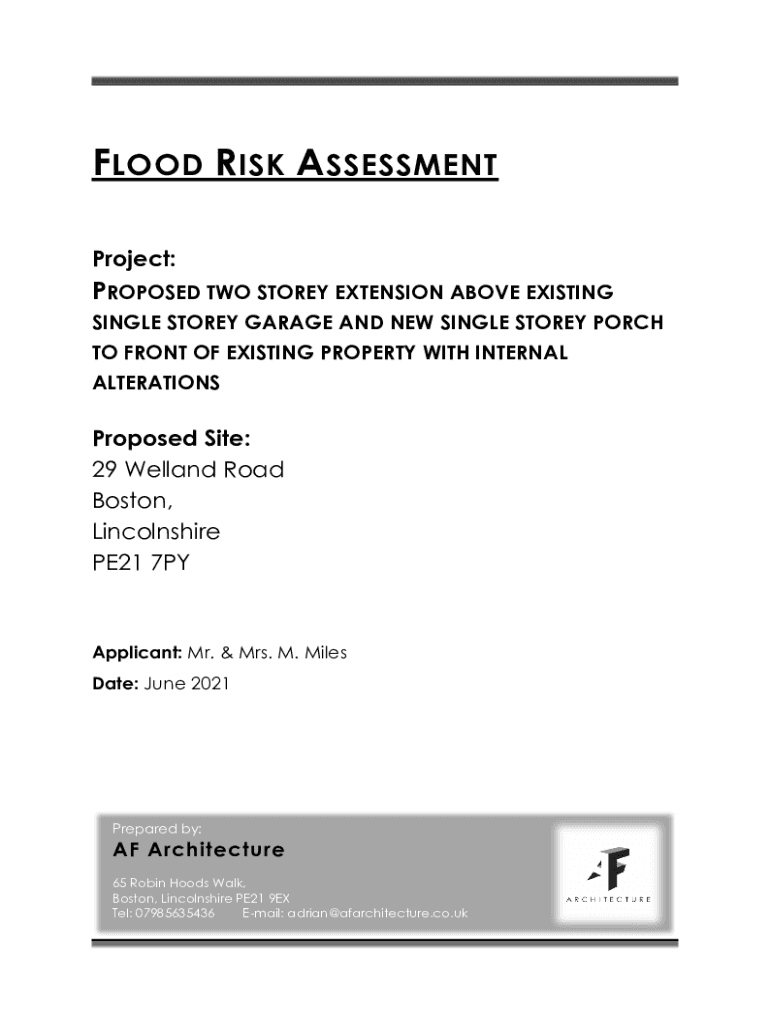 FLOOD RISK ASSESSMENT

Project:
PROPOSED TWO STOREY EXTENSION ABOVE EXISTING SINGLE STOREY GARAGE AND NEW SINGLE STOREY PORCH TO FRONT OF EXISTING PROPERTY WITH INTERNAL ALTERATIONS

Proposed Site:
29 Welland Road
Boston,
Lincolnshire
PE21 7PY

Applicant: Mr. & Mrs. M. Miles
Date: June 2021

Prepared by:
AF Architecture
65 Robin Hoods Walk,
Boston, Lincolnshire PE21 9EX
Tel: 07985635436 E-mail: adrian@afarchitecture.co.uk

AF
ARCHITECTURE